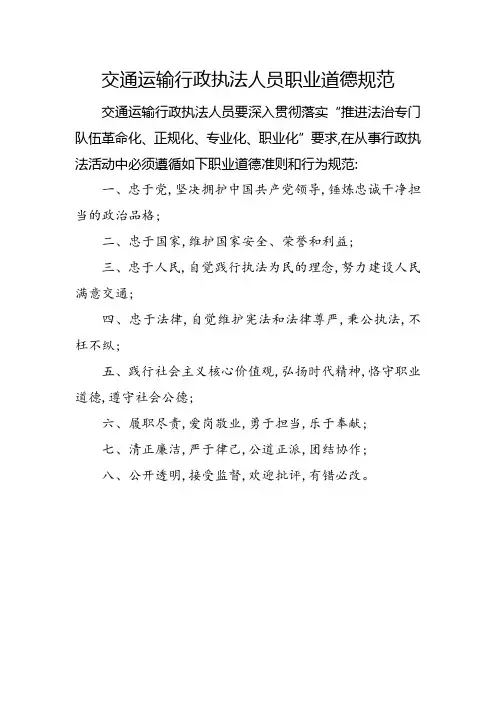 交通运输行政执法人员职业道德规范

交通运输行政执法人员要深入贯彻落实“推进法治专门队伍革命化、正规化、专业化、职业化”要求,在从事行政执法活动中必须遵循如下职业道德准则和行为规范:

一、忠于党,坚决拥护中国共产党领导,锤炼忠诚干净担当的政治品格;

二、忠于国家,维护国家安全、荣誉和利益;

三、忠于人民,自觉践行执法为民的理念,努力建设人民满意交通;

四、忠于法律,自觉维护宪法和法律尊严,秉公执法,不枉不纵;

五、践行社会主义核心价值观,弘扬时代精神,恪守职业道德,遵守社会公德;

六、履职尽责,爱岗敬业,勇于担当,乐于奉献;

七、清正廉洁,严于律己,公道正派,团结协作;

八、公开透明,接受监督,欢迎批评,有错必改。